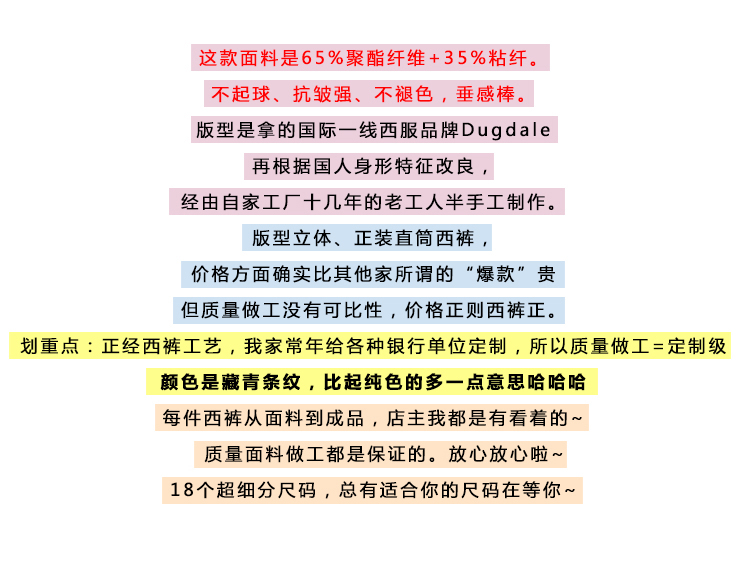 这款面料是65%聚酯纤维+35%粘纤。

不起球、抗皱强、不褪色，垂感棒。

版型是拿的国际一线西服品牌Dugdale

再根据国人身形特征改良，

经由自家工厂十几年的老工人半手工制作。

版型立体、正装直筒西裤，

价格方面确实比其他家所谓的“爆款”贵

但质量做工没有可比性，价格正则西裤正。

划重点：正经西裤工艺，我家常年给各种银行单位定制，所以质量做工=定制级

颜色是藏青条纹，比起纯色的多一点意思哈哈哈

每件西裤从面料到成品，店主我都是有看着的~

质量面料做工都是保证的。放心放心啦~

18个超细分尺码，总有适合你的尺码在等你~